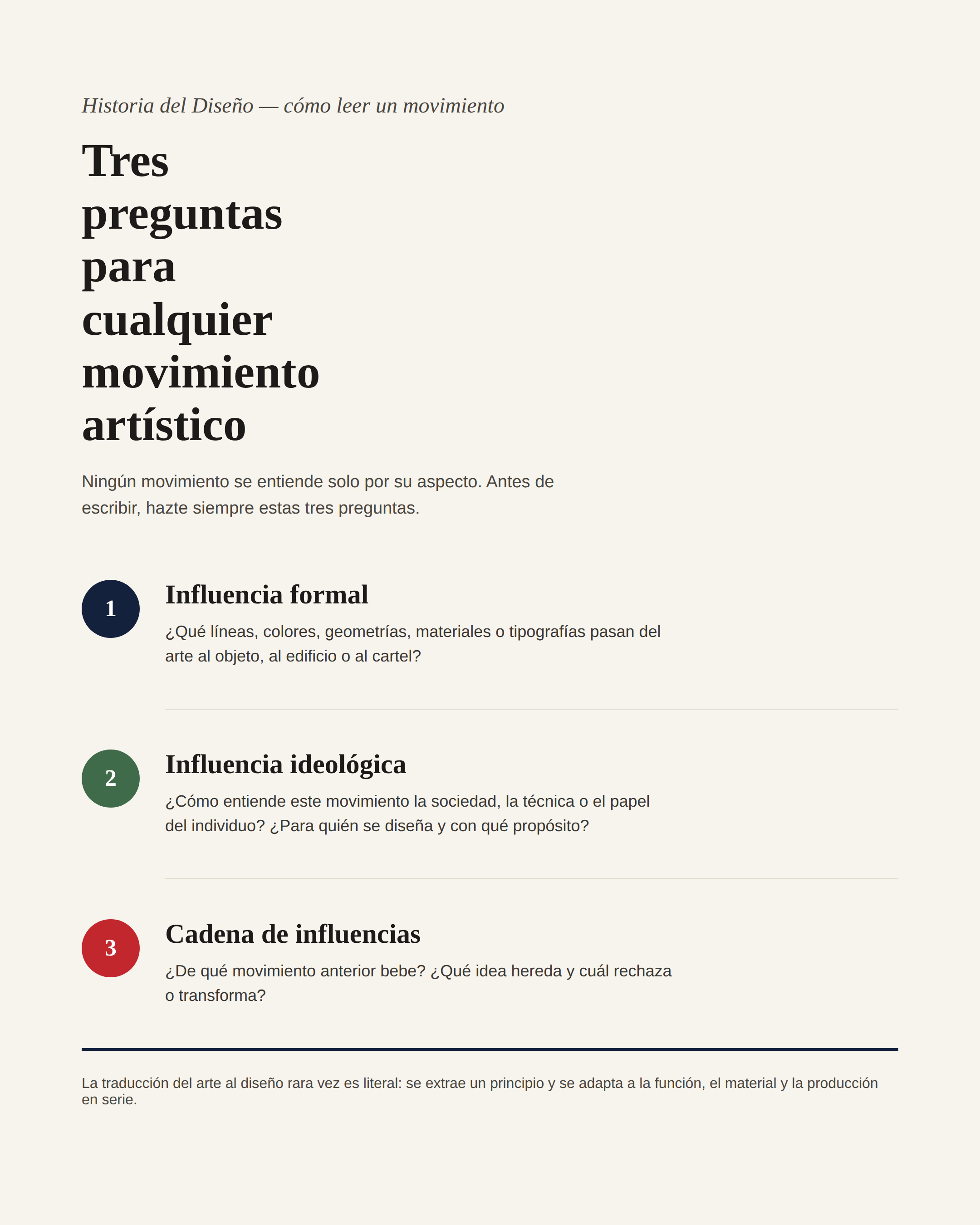 Historia del Diseño — cómo leer un movimiento

Tres preguntas para cualquier movimiento artístico

Ningún movimiento se entiende solo por su aspecto. Antes de escribir, hazte siempre estas tres preguntas.

1

Influencia formal

¿Qué líneas, colores, geometrías, materiales o tipografías pasan del arte al objeto, al edificio o al cartel?

2

Influencia ideológica

¿Cómo entiende este movimiento la sociedad, la técnica o el papel del individuo? ¿Para quién se diseña y con qué propósito?

3

Cadena de influencias

¿De qué movimiento anterior bebe? ¿Qué idea hereda y cuál rechaza o transforma?

La traducción del arte al diseño rara vez es literal: se extrae un principio y se adapta a la función, el material y la producción en serie.